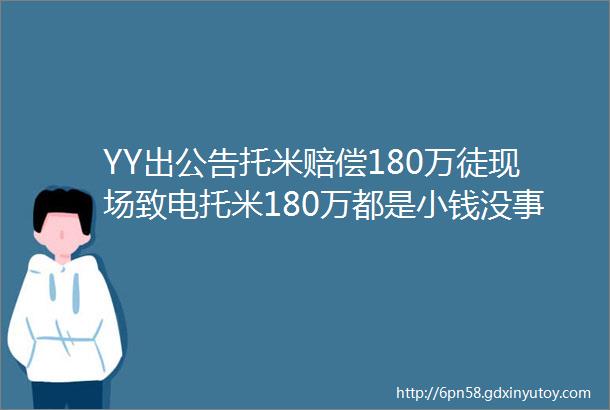 YY出公告托米赔偿180万徒现场致电托米180万都是小钱没事

http://6pn58.gdxinyutoy.com